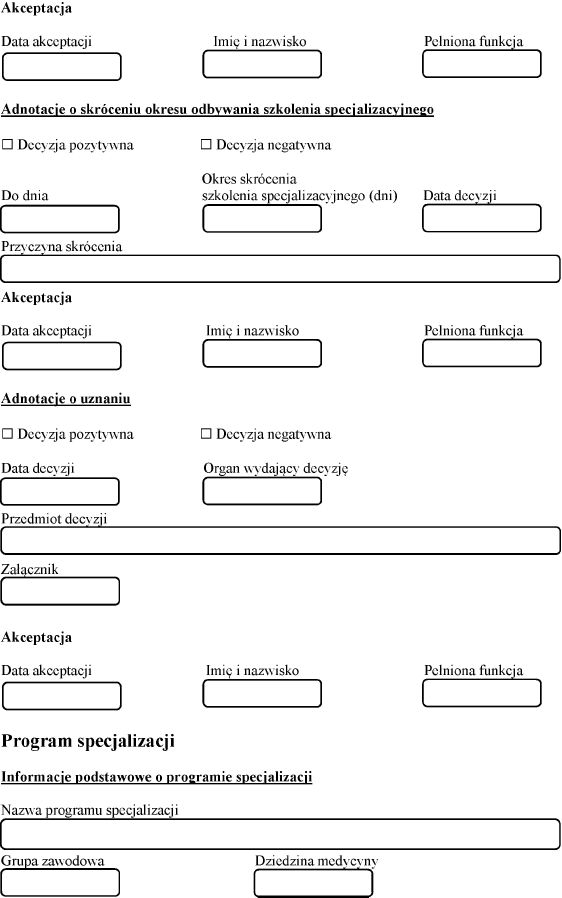 **Akceptacja**

Data akceptacji

Imię i nazwisko

Pełniona funkcja

**Adnotacje o skróceniu okresu odbywania szkolenia specjalizacyjnego**

☐ Decyzja pozytywna

☐ Decyzja negatywna

Do dnia

Okres skrócenia szkolenia specjalizacyjnego (dni)

Data decyzji

Przyczyna skrócenia

**Akceptacja**

Data akceptacji

Imię i nazwisko

Pełniona funkcja

**Adnotacje o uznaniu**

☐ Decyzja pozytywna

☐ Decyzja negatywna

Data decyzji

Organ wydający decyzję

Przedmiot decyzji

Załącznik

**Akceptacja**

Data akceptacji

Imię i nazwisko

Pełniona funkcja

**Program specjalizacji**

**Informacje podstawowe o programie specjalizacji**

Nazwa programu specjalizacji

Grupa zawodowa

Dziedzina medycyny